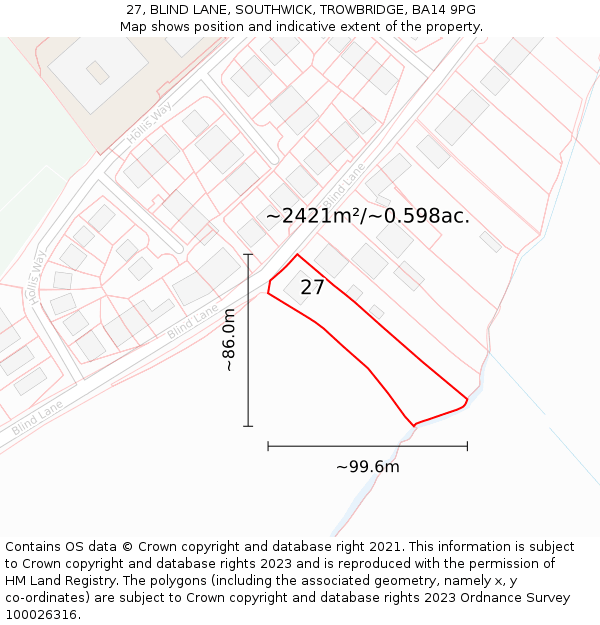 27, BLIND LANE, SOUTHWICK, TROWBRIDGE, BA14 9PG
Map shows position and indicative extent of the property.

Hollis Way
Blind Lane
~2421m²/~0.598ac.
Hollis Way
27
Blind Lane
~86.0m
Blind Lane
~99.6m

Contains OS data © Crown copyright and database right 2021. This information is subject to Crown copyright and database rights 2023 and is reproduced with the permission of HM Land Registry. The polygons (including the associated geometry, namely x, y co-ordinates) are subject to Crown copyright and database rights 2023 Ordnance Survey 100026316.